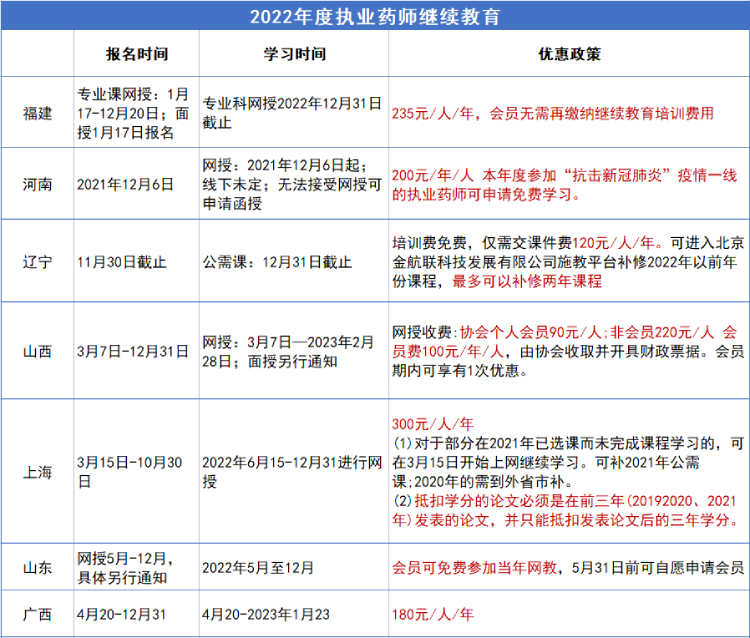 2022年度执业药师继续教育

| | 报名时间 | 学习时间 | 优惠政策 |
|---|---|---|---|
| 福建 | 专业课网授：1月17-12月20日；面授1月17日报名 | 专业科网授2022年12月31日截止 | 235元/人/年，会员无需再缴纳继续教育培训费用 |
| 河南 | 2021年12月6日 | 网授：2021年12月6日起；线下未定；无法接受网授可申请函授 | 200元/年/人 本年度参加“抗击新冠肺炎”疫情一线的执业药师可申请免费学习。 |
| 辽宁 | 11月30日截止 | 公需课：12月31日截止 | 培训费免费，仅需交课件费120元/人/年。可进入北京金航联科技发展有限公司施教平台补修2022年以前年份课程，最多可以补修两年课程 |
| 山西 | 3月7日-12月31日 | 网授：3月7日—2023年2月28日；面授另行通知 | 网授收费：协会个人会员90元/人；非会员220元/人 会员费100元/年/人，由协会收取并开具财政票据。会员期内可享有1次优惠。 |
| 上海 | 3月15日-10月30日 | 2022年6月15-12月31进行网授 | 300元/人/年 (1)对于部分在2021年已选课而未完成课程学习的，可在3月15日开始上网继续学习。可补2021年公需课;2020年的需到外省市补。 (2)抵扣学分的论文必须是在前三年(20192020、2021年)发表的论文，并只能抵扣发表论文后的三年学分。 |
| 山东 | 网授5月-12月，具体另行通知 | 2022年5月至12月 | 会员可免费参加当年网教，5月31日前可自愿申请会员 |
| 广西 | 4月20-12月31 | 4月20-2023年1月23 | 180元/人/年 |